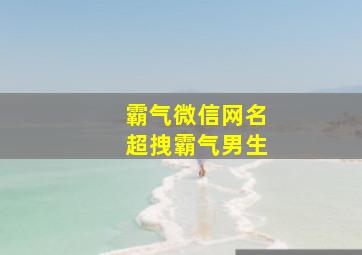 霸气微信网名
超拽霸气男生